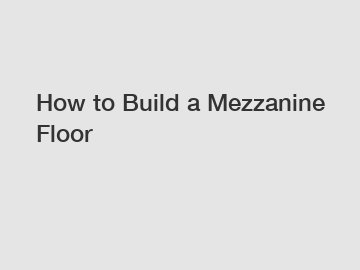 How to Build a Mezzanine Floor